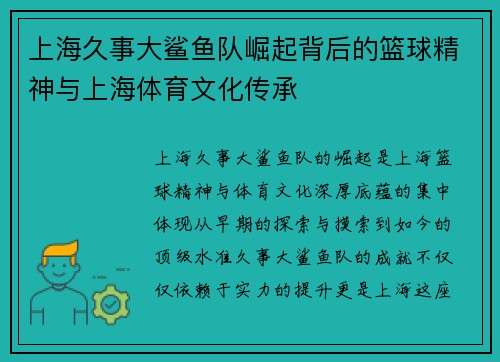 上海久事大鲨鱼队崛起背后的篮球精神与上海体育文化传承

上海久事大鲨鱼队的崛起是上海篮球精神与体育文化深厚底蕴的集中体现从早期的探索与摸索到如今的顶级水准久事大鲨鱼队的成就不仅仅依赖于实力的提升更是上海这座